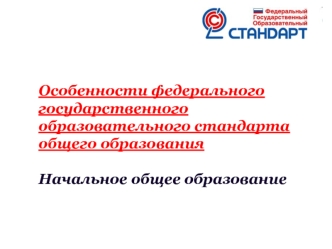 Федеральный
Государственный
Образовательный
СТАНДАРТ

Особенности федерального государственного образовательного стандарта общего образования

Начальное общее образование